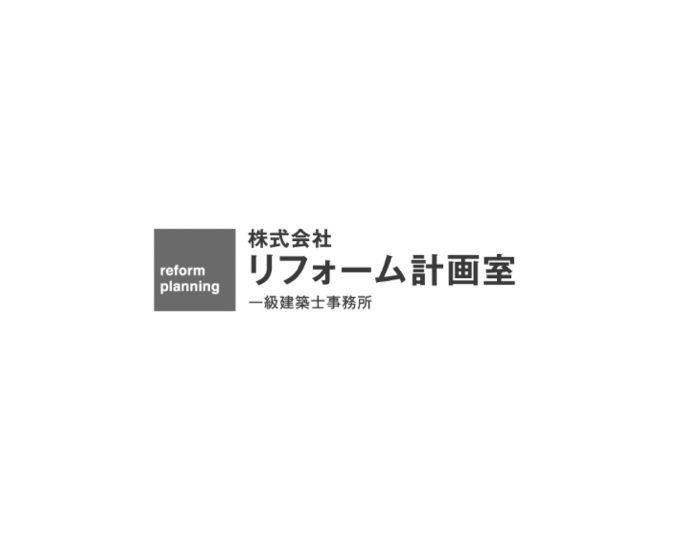 reform
planning

株式会社
リフォーム計画室
一級建築士事務所